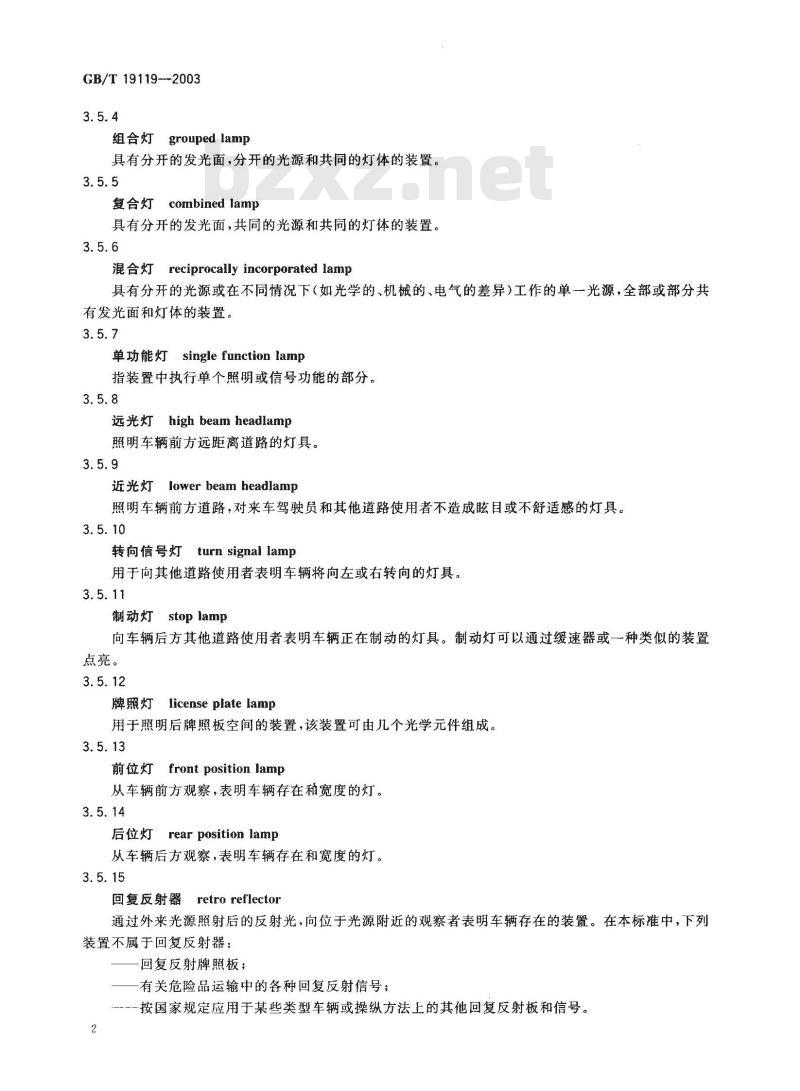 GB/T 19119—2003

3.5.4

组合灯 grouped lamp

具有分开的发光面，分开的光源和共同的灯体的装置。

bzxz.net

3.5.5

复合灯 combined lamp

具有分开的发光面，共同的光源和共同的灯体的装置。

3.5.6

混合灯 reciprocally incorporated lamp

具有分开的光源或在不同情况下(如光学的、机械的、电气的差异)工作的单一光源，全部或部分共有发光面和灯体的装置。

3.5.7

单功能灯 single function lamp

指装置中执行单个照明或信号功能的部分。

3.5.8

远光灯 high beam headlamp

照明车辆前方远距离道路的灯具。

3.5.9

近光灯 lower beam headlamp

照明车辆前方道路，对来车驾驶员和其他道路使用者不造成眩目或不舒适感的灯具。

3.5.10

转向信号灯 turn signal lamp

用于向其他道路使用者表明车辆将向左或右转向的灯具。

3.5.11

制动灯 stop lamp

向车辆后方其他道路使用者表明车辆正在制动的灯具。制动灯可以通过缓速器或一种类似的装置点亮。

3.5.12

牌照灯 license plate lamp

用于照明后牌照板空间的装置，该装置可由几个光学元件组成。

3.5.13

前位灯 front position lamp

从车辆前方观察，表明车辆存在和宽度的灯。

3.5.14

后位灯 rear position lamp

从车辆后方观察，表明车辆存在和宽度的灯。

3.5.15

回复反射器 retro reflector

通过外来光源照射后的反射光，向位于光源附近的观察者表明车辆存在的装置。在本标准中，下列装置不属于回复反射器：

——回复反射牌照板；

——有关危险品运输中的各种回复反射信号；

——按国家规定应用于某些类型车辆或操纵方法上的其他回复反射板和信号。

2